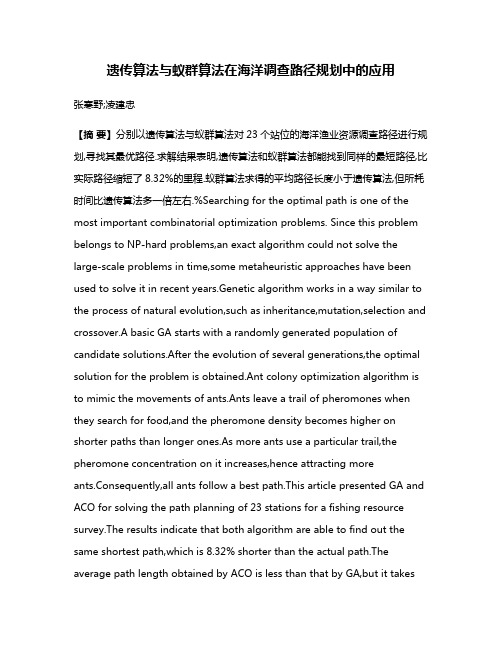 遗传算法与蚁群算法在海洋调查路径规划中的应用

张寒野;凌建忠

【摘 要】分别以遗传算法与蚁群算法对 23 个站位的海洋渔业资源调查路径进行规划,寻找其最优路径.求解结果表明,遗传算法和蚁群算法都能找到同样的最短路径,比实际路径缩短了 8.32%的里程.蚁群算法求得的平均路径长度小于遗传算法,但所耗时间比遗传算法多一倍左右.%Searching for the optimal path is one of the most important combinatorial optimization problems. Since this problem belongs to NP-hard problems,an exact algorithm could not solve the large-scale problems in time,some metaheuristic approaches have been used to solve it in recent years.Genetic algorithm works in a way similar to the process of natural evolution,such as inheritance,mutation,selection and crossover.A basic GA starts with a randomly generated population of candidate solutions.After the evolution of several generations,the optimal solution for the problem is obtained.Ant colony optimization algorithm is to mimic the movements of ants.Ants leave a trail of pheromones when they search for food,and the pheromone density becomes higher on shorter paths than longer ones.As more ants use a particular trail,the pheromone concentration on it increases,hence attracting more ants.Consequently,all ants follow a best path.This article presented GA and ACO for solving the path planning of 23 stations for a fishing resource survey.The results indicate that both algorithm are able to find out the same shortest path,which is 8.32% shorter than the actual path.The average path length obtained by ACO is less than that by GA,but it takes